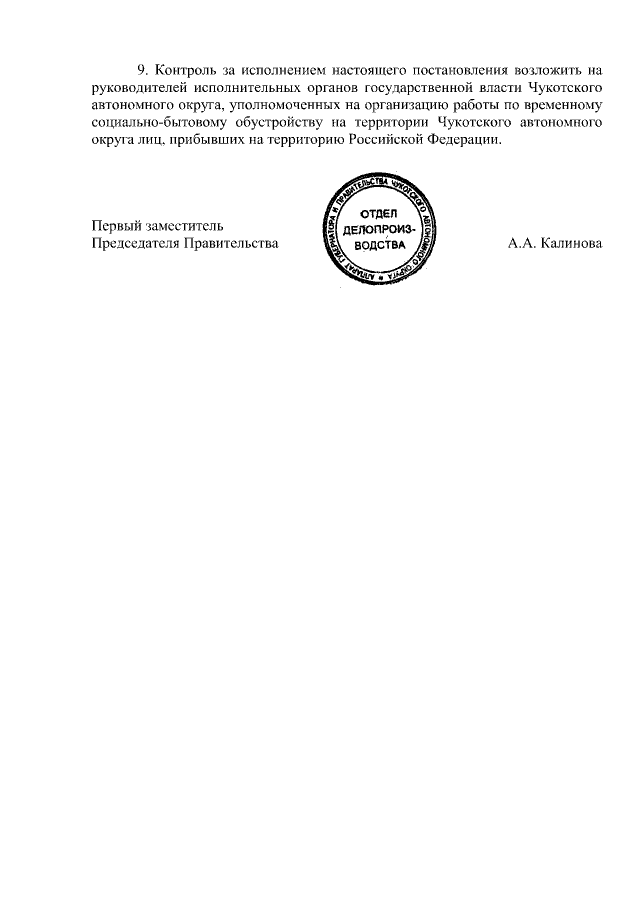 9. Контроль за исполнением настоящего постановления возложить на руководителей исполнительных органов государственной власти Чукотского автономного округа, уполномоченных на организацию работы по временному социально-бытовому обустройству на территории Чукотского автономного округа лиц, прибывших на территорию Российской Федерации.

Первый заместитель
Председателя Правительства

АППАРАТ ГУБЕРНАТОРА И ПРАВИТЕЛЬСТВА ЧУКОТСКОГО АВТОНОМНОГО ОКРУГА
ОТДЕЛ ДЕЛОПРОИЗ-ВОДСТВА

А.А. Калинова